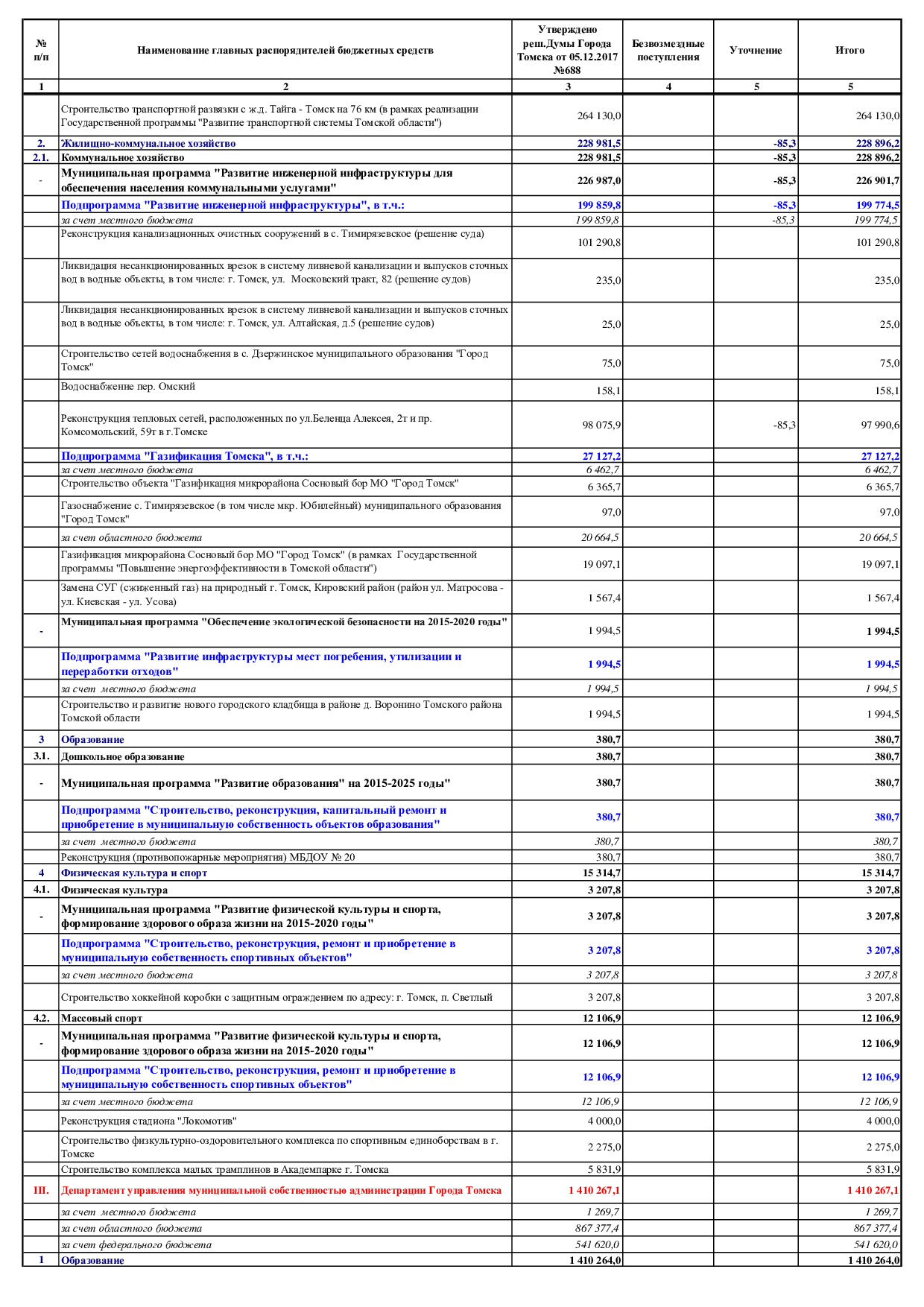 | № п/п | Наименование главных распорядителей бюджетных средств | Утверждено реш.Думы Города Томска от 05.12.2017 №688 | Безвозмездные поступления | Уточнение | Итого |
|---|---|---|---|---|---|
| 1 | 2 | 3 | 4 | 5 | 5 |
| | Строительство транспортной развязки с ж.д. Тайга - Томск на 76 км (в рамках реализации Государственной программы "Развитие транспортной системы Томской области") | 264 130,0 | | | 264 130,0 |
| 2. | Жилищно-коммунальное хозяйство | 228 981,5 | | -85,3 | 228 896,2 |
| 2.1. | Коммунальное хозяйство | 228 981,5 | | -85,3 | 228 896,2 |
| - | Муниципальная программа "Развитие инженерной инфраструктуры для обеспечения населения коммунальными услугами" | 226 987,0 | | -85,3 | 226 901,7 |
| | Подпрограмма "Развитие инженерной инфраструктуры", в т.ч.: | 199 859,8 | | -85,3 | 199 774,5 |
| | за счет местного бюджета | 199 859,8 | | -85,3 | 199 774,5 |
| | Реконструкция канализационных очистных сооружений в с. Тимирязевское (решение суда) | 101 290,8 | | | 101 290,8 |
| | Ликвидация несанкционированных врезок в систему ливневой канализации и выпусков сточных вод в водные объекты, в том числе: г. Томск, ул. Московский тракт, 82 (решение судов) | 235,0 | | | 235,0 |
| | Ликвидация несанкционированных врезок в систему ливневой канализации и выпусков сточных вод в водные объекты, в том числе: г. Томск, ул. Алтайская, д.5 (решение судов) | 25,0 | | | 25,0 |
| | Строительство сетей водоснабжения в с. Дзержинское муниципального образования "Город Томск" | 75,0 | | | 75,0 |
| | Водоснабжение пер. Омский | 158,1 | | | 158,1 |
| | Реконструкция тепловых сетей, расположенных по ул.Беленца Алексея, 2т и пр. Комсомольский, 59т в г.Томске | 98 075,9 | | -85,3 | 97 990,6 |
| | Подпрограмма "Газификация Томска", в т.ч.: | 27 127,2 | | | 27 127,2 |
| | за счет местного бюджета | 6 462,7 | | | 6 462,7 |
| | Строительство объекта "Газификация микрорайона Сосновый бор МО "Город Томск" | 6 365,7 | | | 6 365,7 |
| | Газоснабжение с. Тимирязевское (в том числе мкр. Юбилейный) муниципального образования "Город Томск" | 97,0 | | | 97,0 |
| | за счет областного бюджета | 20 664,5 | | | 20 664,5 |
| | Газификация микрорайона Сосновый бор МО "Город Томск" (в рамках Государственной программы "Повышение энергоэффективности в Томской области") | 19 097,1 | | | 19 097,1 |
| | Замена СУГ (сжиженный газ) на природный г. Томск, Кировский район (район ул. Матросова - ул. Киевская - ул. Усова) | 1 567,4 | | | 1 567,4 |
| - | Муниципальная программа "Обеспечение экологической безопасности на 2015-2020 годы" | 1 994,5 | | | 1 994,5 |
| | Подпрограмма "Развитие инфраструктуры мест погребения, утилизации и переработки отходов" | 1 994,5 | | | 1 994,5 |
| | за счет местного бюджета | 1 994,5 | | | 1 994,5 |
| | Строительство и развитие нового городского кладбища в районе д. Воронино Томского района Томской области | 1 994,5 | | | 1 994,5 |
| 3 | Образование | 380,7 | | | 380,7 |
| 3.1. | Дошкольное образование | 380,7 | | | 380,7 |
| - | Муниципальная программа "Развитие образования" на 2015-2025 годы" | 380,7 | | | 380,7 |
| | Подпрограмма "Строительство, реконструкция, капитальный ремонт и приобретение в муниципальную собственность объектов образования" | 380,7 | | | 380,7 |
| | за счет местного бюджета | 380,7 | | | 380,7 |
| | Реконструкция (противопожарные мероприятия) МБДОУ № 20 | 380,7 | | | 380,7 |
| 4 | Физическая культура и спорт | 15 314,7 | | | 15 314,7 |
| 4.1. | Физическая культура | 3 207,8 | | | 3 207,8 |
| - | Муниципальная программа "Развитие физической культуры и спорта, формирование здорового образа жизни на 2015-2020 годы" | 3 207,8 | | | 3 207,8 |
| | Подпрограмма "Строительство, реконструкция, ремонт и приобретение в муниципальную собственность спортивных объектов" | 3 207,8 | | | 3 207,8 |
| | за счет местного бюджета | 3 207,8 | | | 3 207,8 |
| | Строительство хоккейной коробки с защитным ограждением по адресу: г. Томск, п. Светлый | 3 207,8 | | | 3 207,8 |
| 4.2. | Массовый спорт | 12 106,9 | | | 12 106,9 |
| - | Муниципальная программа "Развитие физической культуры и спорта, формирование здорового образа жизни на 2015-2020 годы" | 12 106,9 | | | 12 106,9 |
| | Подпрограмма "Строительство, реконструкция, ремонт и приобретение в муниципальную собственность спортивных объектов" | 12 106,9 | | | 12 106,9 |
| | за счет местного бюджета | 12 106,9 | | | 12 106,9 |
| | Реконструкция стадиона "Локомотив" | 4 000,0 | | | 4 000,0 |
| | Строительство физкультурно-оздоровительного комплекса по спортивным единоборствам в г. Томске | 2 275,0 | | | 2 275,0 |
| | Строительство комплекса малых трамплинов в Академпарке г. Томска | 5 831,9 | | | 5 831,9 |
| III. | Департамент управления муниципальной собственностью администрации Города Томска | 1 410 267,1 | | | 1 410 267,1 |
| | за счет местного бюджета | 1 269,7 | | | 1 269,7 |
| | за счет областного бюджета | 867 377,4 | | | 867 377,4 |
| | за счет федерального бюджета | 541 620,0 | | | 541 620,0 |
| 1 | Образование | 1 410 264,0 | | | 1 410 264,0 |